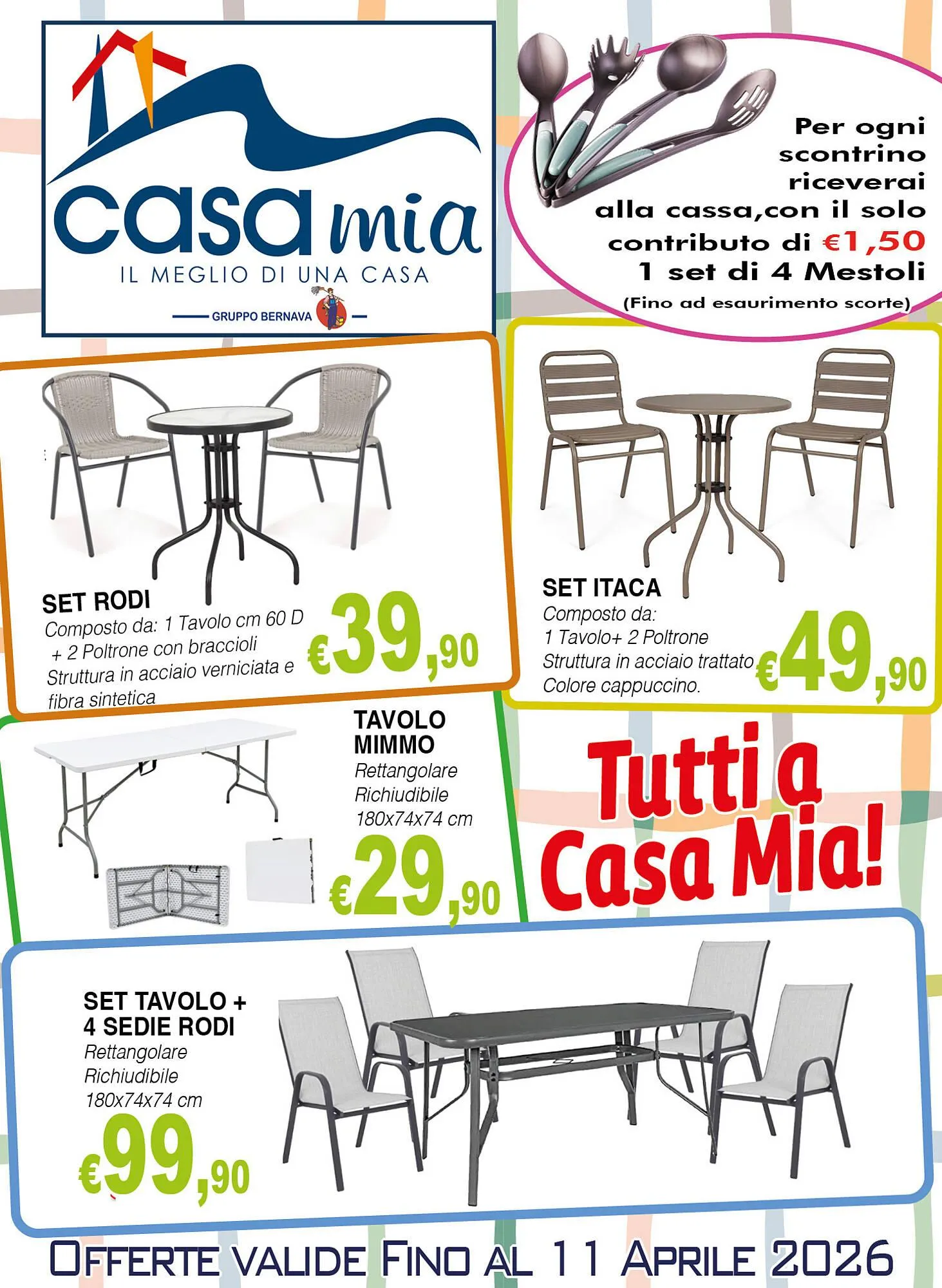 casa mia
IL MEGLIO DI UNA CASA
GRUPPO BERNAVA

Per ogni scontrino riceverai alla cassa,con il solo contributo di €1,50 1 set di 4 Mestoli
(Fino ad esaurimento scorte)

SET RODI
Composto da: 1 Tavolo cm 60 D + 2 Poltrone con braccioli Struttura in acciaio verniciata e fibra sintetica
€39,90

SET ITACA
Composto da:
1 Tavolo+ 2 Poltrone
Struttura in acciaio trattato
Colore cappuccino.
€49,90

TAVOLO MIMMO
Rettangolare
Richiudibile
180x74x74 cm
€29,90

Tutti a Casa Mia!

SET TAVOLO + 4 SEDIE RODI
Rettangolare
Richiudibile
180x74x74 cm
€99,90

OFFERTE VALIDE FINO AL 11 APRILE 2026